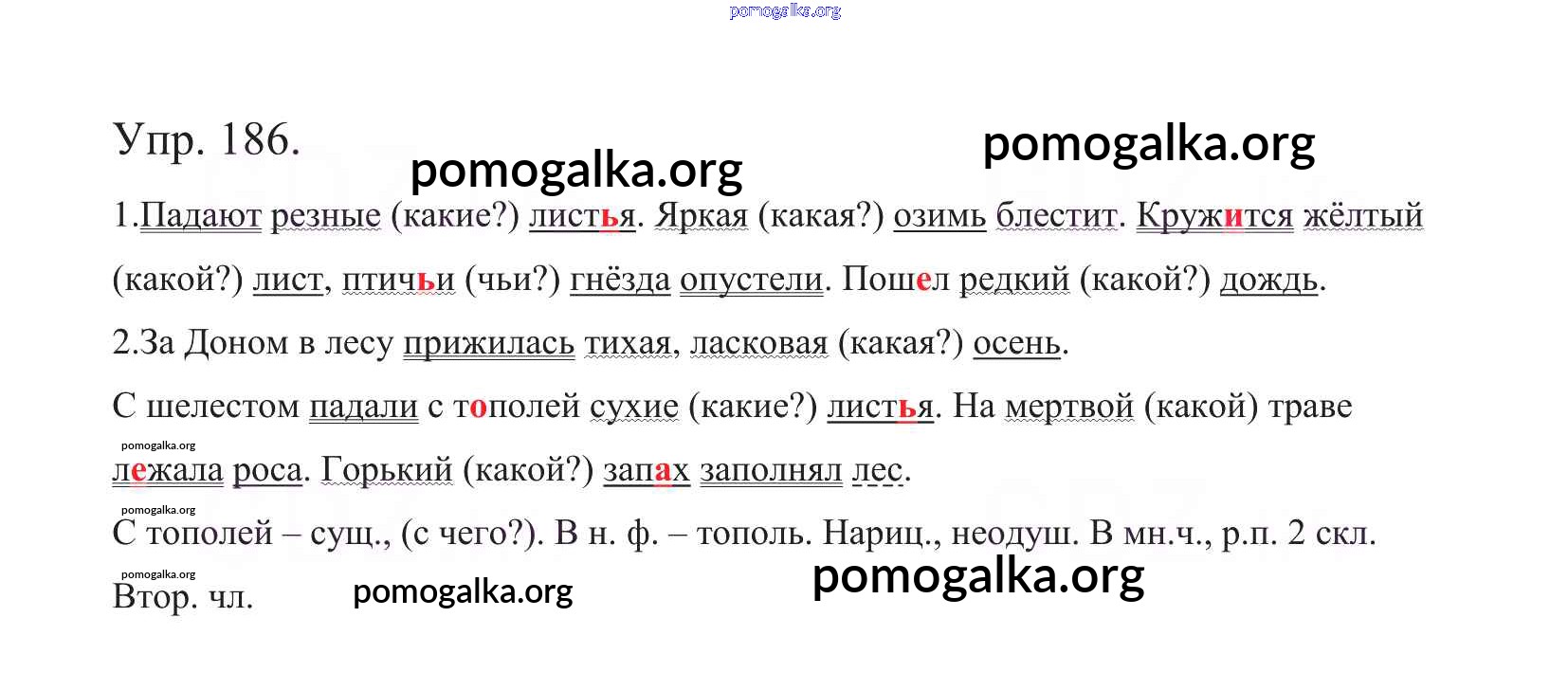 pomogalka.org

Упр. 186.

pomogalka.org pomogalka.org

1.Падают резные (какие?) листья. Яркая (какая?) озимь блестит. Кружится жёлтый (какой?) лист, птичьи (чьи?) гнёзда опустели. Пошел редкий (какой?) дождь.

2.За Доном в лесу прижилась тихая, ласковая (какая?) осень.

С шелестом падали с тополей сухие (какие?) листья. На мертвой (какой) траве

pomogalka.org

лежала роса. Горький (какой?) запах заполнял лес.

pomogalka.org

С тополей – сущ., (с чего?). В н. ф. – тополь. Нариц., неодуш. В мн.ч., р.п. 2 скл.

pomogalka.org

Втор. чл.

pomogalka.org pomogalka.org